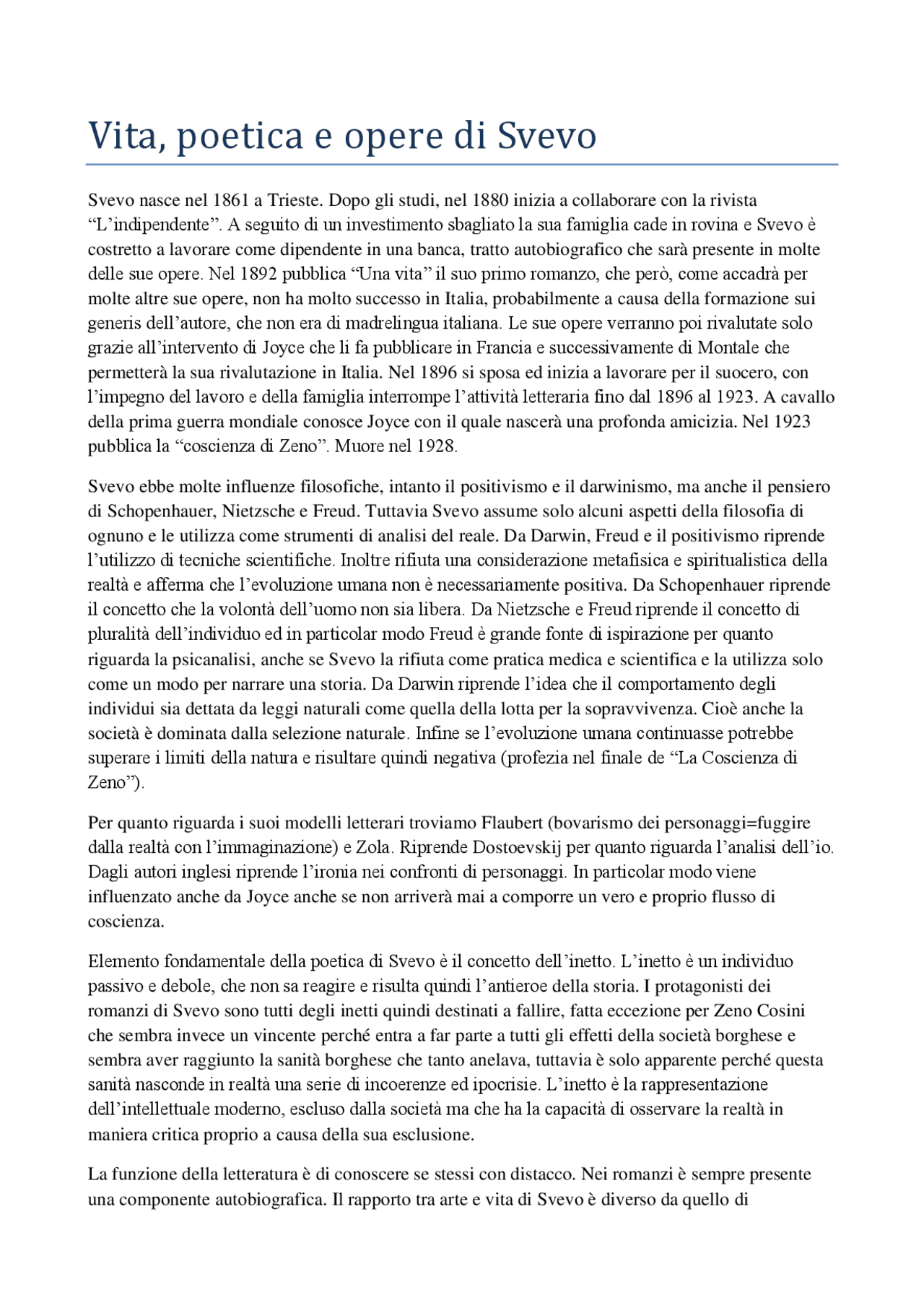 Vita, poetica e opere di Svevo

Svevo nasce nel 1861 a Trieste. Dopo gli studi, nel 1880 inizia a collaborare con la rivista “L’indipendente”. A seguito di un investimento sbagliato la sua famiglia cade in rovina e Svevo è costretto a lavorare come dipendente in una banca, tratto autobiografico che sarà presente in molte delle sue opere. Nel 1892 pubblica “Una vita” il suo primo romanzo, che però, come accadrà per molte altre sue opere, non ha molto successo in Italia, probabilmente a causa della formazione sui generis dell’autore, che non era di madrelingua italiana. Le sue opere verranno poi rivalutate solo grazie all’intervento di Joyce che li fa pubblicare in Francia e successivamente di Montale che permetterà la sua rivalutazione in Italia. Nel 1896 si sposa ed inizia a lavorare per il suocero, con l’impegno del lavoro e della famiglia interrompe l’attività letteraria fino dal 1896 al 1923. A cavallo della prima guerra mondiale conosce Joyce con il quale nascerà una profonda amicizia. Nel 1923 pubblica la “coscienza di Zeno”. Muore nel 1928.

Svevo ebbe molte influenze filosofiche, intanto il positivismo e il darwinismo, ma anche il pensiero di Schopenhauer, Nietzsche e Freud. Tuttavia Svevo assume solo alcuni aspetti della filosofia di ognuno e le utilizza come strumenti di analisi del reale. Da Darwin, Freud e il positivismo riprende l’utilizzo di tecniche scientifiche. Inoltre rifiuta una considerazione metafisica e spiritualistica della realtà e afferma che l’evoluzione umana non è necessariamente positiva. Da Schopenhauer riprende il concetto che la volontà dell’uomo non sia libera. Da Nietzsche e Freud riprende il concetto di pluralità dell’individuo ed in particolar modo Freud è grande fonte di ispirazione per quanto riguarda la psicanalisi, anche se Svevo la rifiuta come pratica medica e scientifica e la utilizza solo come un modo per narrare una storia. Da Darwin riprende l’idea che il comportamento degli individui sia dettata da leggi naturali come quella della lotta per la sopravvivenza. Cioè anche la società è dominata dalla selezione naturale. Infine se l’evoluzione umana continuasse potrebbe superare i limiti della natura e risultare quindi negativa (profezia nel finale de “La Coscienza di Zeno”).

Per quanto riguarda i suoi modelli letterari troviamo Flaubert (bovarismo dei personaggi=fuggire dalla realtà con l’immaginazione) e Zola. Riprende Dostoevskij per quanto riguarda l’analisi dell’io. Dagli autori inglesi riprende l’ironia nei confronti di personaggi. In particolar modo viene influenzato anche da Joyce anche se non arriverà mai a comporre un vero e proprio flusso di coscienza.

Elemento fondamentale della poetica di Svevo è il concetto dell’inetto. L’inetto è un individuo passivo e debole, che non sa reagire e risulta quindi l’antieroe della storia. I protagonisti dei romanzi di Svevo sono tutti degli inetti quindi destinati a fallire, fatta eccezione per Zeno Cosini che sembra invece un vincente perché entra a far parte a tutti gli effetti della società borghese e sembra aver raggiunto la sanità borghese che tanto anelava, tuttavia è solo apparente perché questa sanità nasconde in realtà una serie di incoerenze ed ipocrisie. L’inetto è la rappresentazione dell’intellettuale moderno, escluso dalla società ma che ha la capacità di osservare la realtà in maniera critica proprio a causa della sua esclusione.

La funzione della letteratura è di conoscere se stessi con distacco. Nei romanzi è sempre presente una componente autobiografica. Il rapporto tra arte e vita di Svevo è diverso da quello di